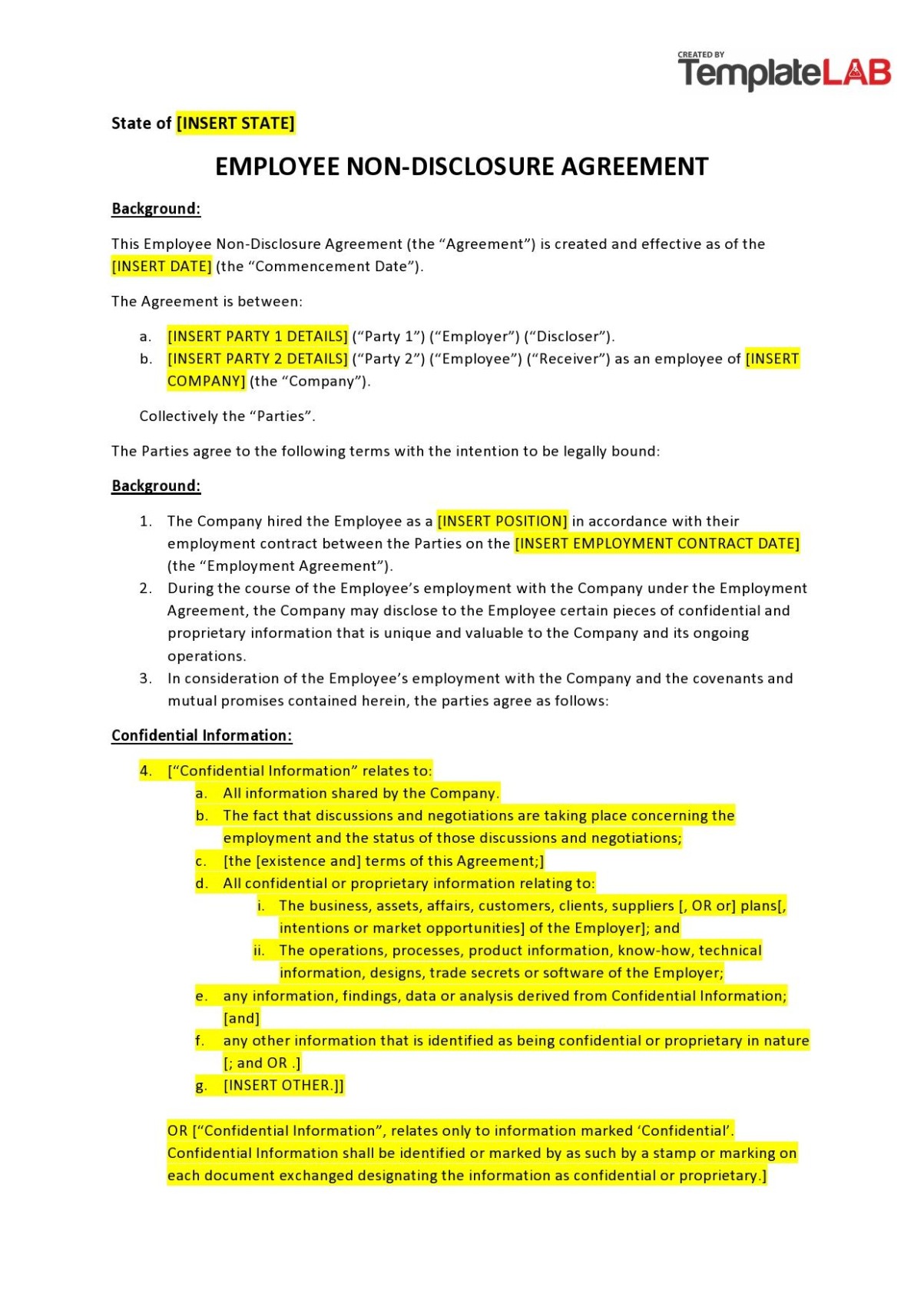 CREATED BY
TemplateLAB

State of [INSERT STATE]

EMPLOYEE NON-DISCLOSURE AGREEMENT

Background:

This Employee Non-Disclosure Agreement (the “Agreement”) is created and effective as of the [INSERT DATE] (the “Commencement Date”).

The Agreement is between:

a. [INSERT PARTY 1 DETAILS] (“Party 1”) (“Employer”) (“Discloser”).
b. [INSERT PARTY 2 DETAILS] (“Party 2”) (“Employee”) (“Receiver”) as an employee of [INSERT COMPANY] (the “Company”).

Collectively the “Parties”.

The Parties agree to the following terms with the intention to be legally bound:

Background:

1. The Company hired the Employee as a [INSERT POSITION] in accordance with their employment contract between the Parties on the [INSERT EMPLOYMENT CONTRACT DATE] (the “Employment Agreement”).
2. During the course of the Employee’s employment with the Company under the Employment Agreement, the Company may disclose to the Employee certain pieces of confidential and proprietary information that is unique and valuable to the Company and its ongoing operations.
3. In consideration of the Employee’s employment with the Company and the covenants and mutual promises contained herein, the parties agree as follows:

Confidential Information:

4. [“Confidential Information” relates to:
a. All information shared by the Company.
b. The fact that discussions and negotiations are taking place concerning the employment and the status of those discussions and negotiations;
c. [the [existence and] terms of this Agreement;]
d. All confidential or proprietary information relating to:
i. The business, assets, affairs, customers, clients, suppliers [, OR or] plans[, intentions or market opportunities] of the Employer]; and
ii. The operations, processes, product information, know-how, technical information, designs, trade secrets or software of the Employer;
e. any information, findings, data or analysis derived from Confidential Information; [and]
f. any other information that is identified as being confidential or proprietary in nature [; and OR .]
g. [INSERT OTHER.]]

OR [“Confidential Information”, relates only to information marked ‘Confidential’. Confidential Information shall be identified or marked by as such by a stamp or marking on each document exchanged designating the information as confidential or proprietary.]